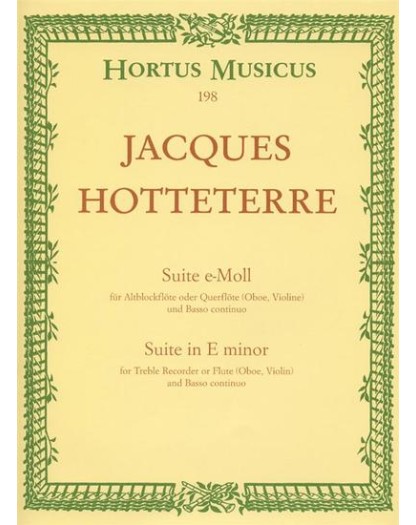 HORTUS MUSICUS
198

JACQUES
HOTTETERRE

Suite e-Moll
für Altblockflöte oder Querflöte (Oboe, Violine)
und Basso continuo

Suite in E minor
for Treble Recorder or Flute (Oboe, Violin)
and Basso continuo